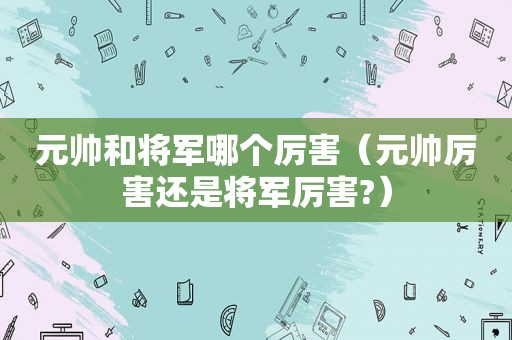 元帅和将军哪个厉害（元帅厉害还是将军厉害?）

STATIONERY